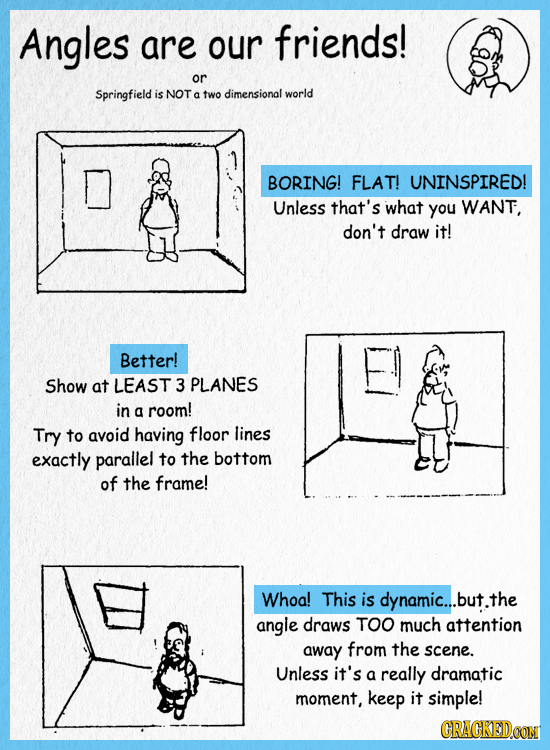 Angles are our friends!

or

Springfield is NOT a two dimensional world

BORING! FLAT! UNINSPIRED!
Unless that's what you WANT, don't draw it!

Better!
Show at LEAST 3 PLANES in a room!
Try to avoid having floor lines exactly parallel to the bottom of the frame!

Whoa! This is dynamic...but the angle draws TOO much attention away from the scene.
Unless it's a really dramatic moment, keep it simple!

CRACKED.COM